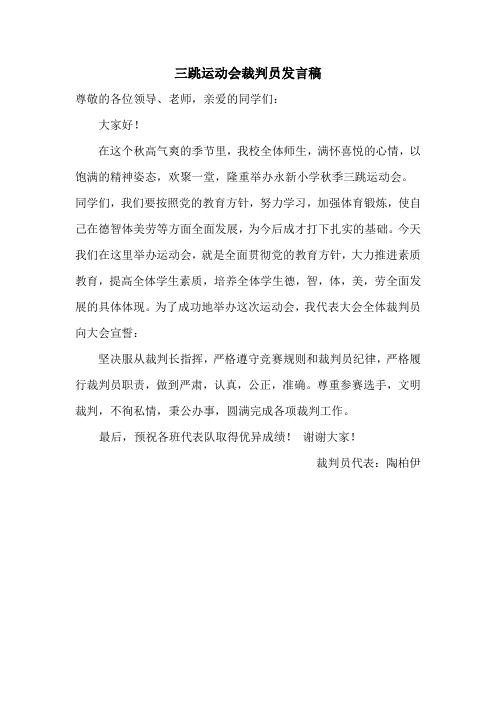 三跳运动会裁判员发言稿

尊敬的各位领导、老师，亲爱的同学们：

大家好！

在这个秋高气爽的季节里，我校全体师生，满怀喜悦的心情，以饱满的精神姿态，欢聚一堂，隆重举办永新小学秋季三跳运动会。同学们，我们要按照党的教育方针，努力学习，加强体育锻炼，使自己在德智体美劳等方面全面发展，为今后成才打下扎实的基础。今天我们在这里举办运动会，就是全面贯彻党的教育方针，大力推进素质教育，提高全体学生素质，培养全体学生德，智，体，美，劳全面发展的具体体现。为了成功地举办这次运动会，我代表大会全体裁判员向大会宣誓：

坚决服从裁判长指挥，严格遵守竞赛规则和裁判员纪律，严格履行裁判员职责，做到严肃，认真，公正，准确。尊重参赛选手，文明裁判，不徇私情，秉公办事，圆满完成各项裁判工作。

最后，预祝各班代表队取得优异成绩！ 谢谢大家！

裁判员代表：陶柏伊